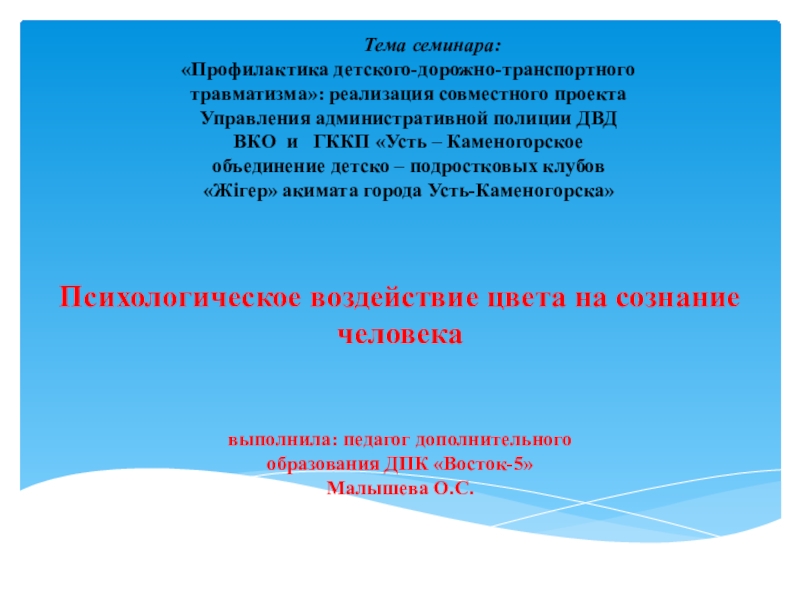 Тема семинара:
«Профилактика детского-дорожно-транспортного травматизма»: реализация совместного проекта Управления административной полиции ДВД ВКО и ГККП «Усть – Каменогорское объединение детско – подростковых клубов «Жігер» акимата города Усть-Каменогорска»

Психологическое воздействие цвета на сознание человека

выполнила: педагог дополнительного образования ДПК «Восток-5»
Малышева О.С.